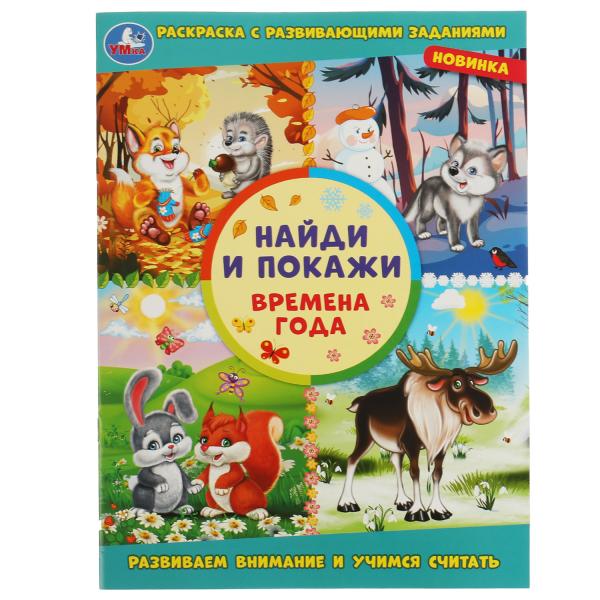 УМка

РАСКРАСКА С РАЗВИВАЮЩИМИ ЗАДАНИЯМИ

НОВИНКА

НАЙДИ И ПОКАЖИ

ВРЕМЕНА ГОДА

РАЗВИВАЕМ ВНИМАНИЕ И УЧИМСЯ СЧИТАТЬ